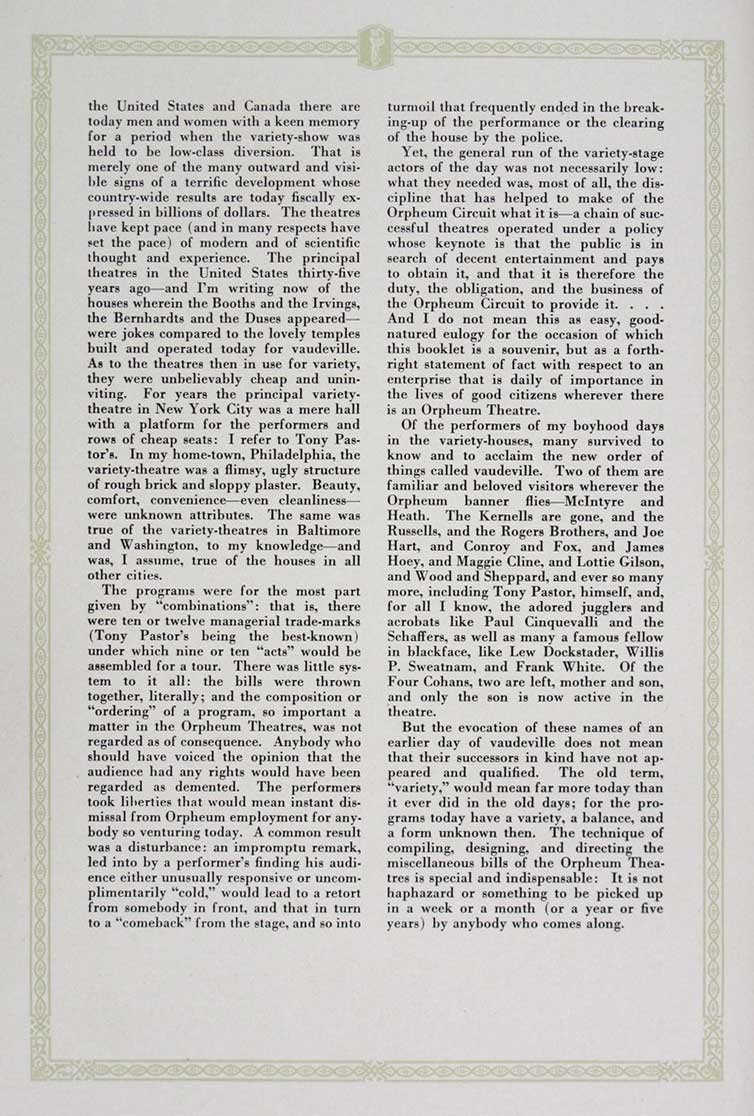 the United States and Canada there are today men and women with a keen memory for a period when the variety-show was held to be low-class diversion. That is merely one of the many outward and visible signs of a terrific development whose country-wide results are today fiscally expressed in billions of dollars. The theatres have kept pace (and in many respects have set the pace) of modern and of scientific thought and experience. The principal theatres in the United States thirty-five years ago—and I'm writing now of the houses wherein the Booths and the Irvings, the Bernhardts and the Duses appeared—were jokes compared to the lovely temples built and operated today for vaudeville. As to the theatres then in use for variety, they were unbelievably cheap and uninviting. For years the principal variety-theatre in New York City was a mere hall with a platform for the performers and rows of cheap seats: I refer to Tony Pastor's. In my home-town, Philadelphia, the variety-theatre was a flimsy, ugly structure of rough brick and sloppy plaster. Beauty, comfort, convenience—even cleanliness—were unknown attributes. The same was true of the variety-theatres in Baltimore and Washington, to my knowledge—and was, I assume, true of the houses in all other cities.

The programs were for the most part given by "combinations": that is, there were ten or twelve managerial trade-marks (Tony Pastor's being the best-known) under which nine or ten "acts" would be assembled for a tour. There was little system to it all: the bills were thrown together, literally; and the composition or "ordering" of a program, so important a matter in the Orpheum Theatres, was not regarded as of consequence. Anybody who should have voiced the opinion that the audience had any rights would have been regarded as demented. The performers took liberties that would mean instant dismissal from Orpheum employment for anybody so venturing today. A common result was a disturbance: an impromptu remark, led into by a performer's finding his audience either unusually responsive or uncomplimentarily "cold," would lead to a retort from somebody in front, and that in turn to a "comeback" from the stage, and so into turmoil that frequently ended in the breaking-up of the performance or the clearing of the house by the police.

Yet, the general run of the variety-stage actors of the day was not necessarily low: what they needed was, most of all, the discipline that has helped to make of the Orpheum Circuit what it is—a chain of successful theatres operated under a policy whose keynote is that the public is in search of decent entertainment and pays to obtain it, and that it is therefore the duty, the obligation, and the business of the Orpheum Circuit to provide it. . . . And I do not mean this as easy, good-natured eulogy for the occasion of which this booklet is a souvenir, but as a forthright statement of fact with respect to an enterprise that is daily of importance in the lives of good citizens wherever there is an Orpheum Theatre.

Of the performers of my boyhood days in the variety-houses, many survived to know and to acclaim the new order of things called vaudeville. Two of them are familiar and beloved visitors wherever the Orpheum banner flies—McIntyre and Heath. The Kernells are gone, and the Russells, and the Rogers Brothers, and Joe Hart, and Conroy and Fox, and James Hoey, and Maggie Cline, and Lottie Gilson, and Wood and Sheppard, and ever so many more, including Tony Pastor, himself, and, for all I know, the adored jugglers and acrobats like Paul Cinquevalli and the Schaffers, as well as many a famous fellow in blackface, like Lew Dockstader, Willis P. Sweatnam, and Frank White. Of the Four Cohans, two are left, mother and son, and only the son is now active in the theatre.

But the evocation of these names of an earlier day of vaudeville does not mean that their successors in kind have not appeared and qualified. The old term, "variety," would mean far more today than it ever did in the old days; for the programs today have a variety, a balance, and a form unknown then. The technique of compiling, designing, and directing the miscellaneous bills of the Orpheum Theatres is special and indispensable: It is not haphazard or something to be picked up in a week or a month (or a year or five years) by anybody who comes along.